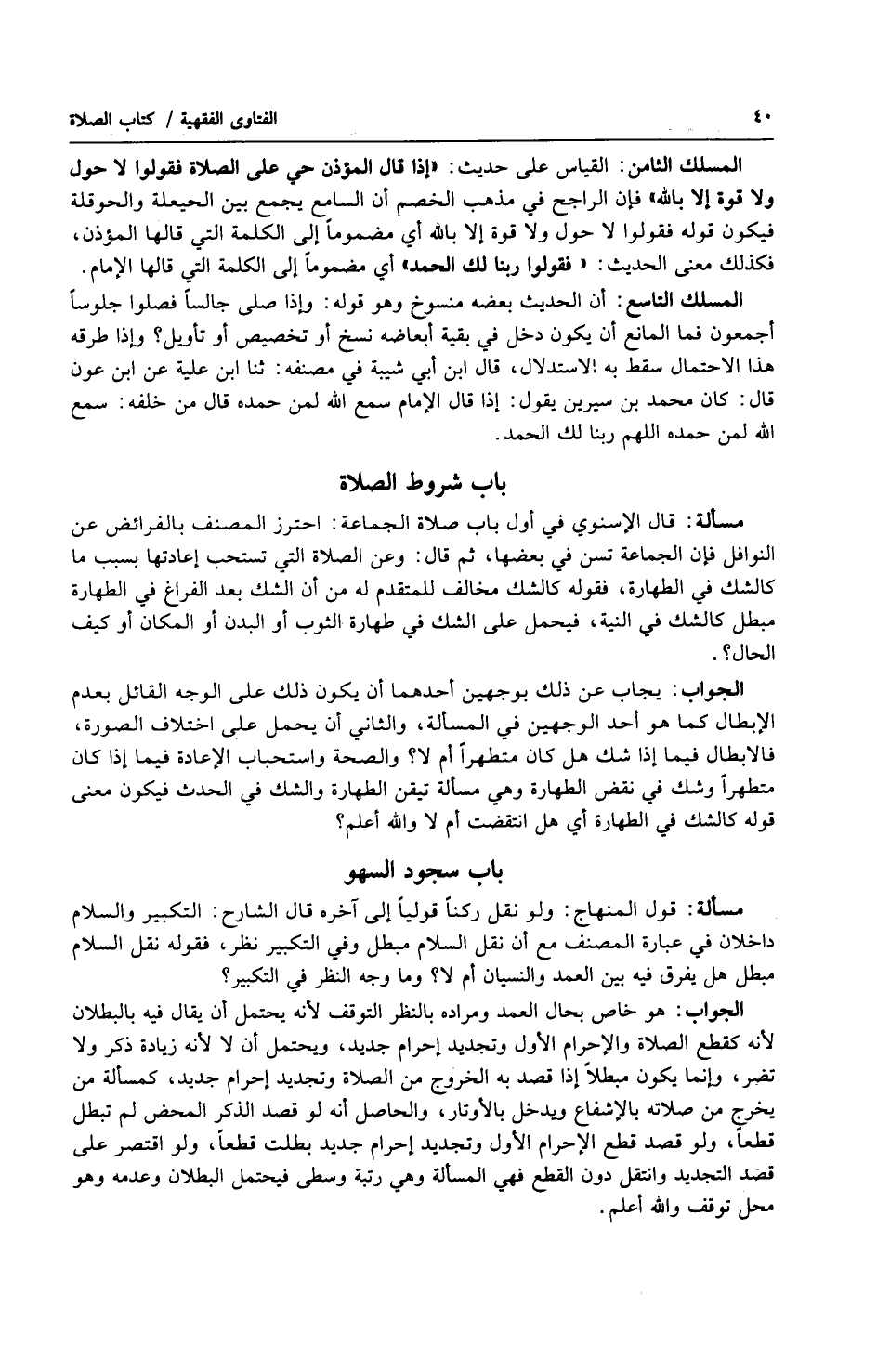 ٤٠ الفتاوى الفقهية / كتاب الصلاة

المسلك الثامن: القياس على حديث: «إذا قال المؤذن حي على الصلاة فقولوا لا حول ولا قوة إلا بالله» فإن الراجح في مذهب الخصم أن السامع يجمع بين الحيعلة والحوقلة فيكون قوله فقولوا لا حول ولا قوة إلا بالله أي مضموماً إلى الكلمة التي قالها المؤذن، فكذلك معنى الحديث: « فقولوا ربنا لك الحمد» أي مضموماً إلى الكلمة التي قالها الإمام.

المسلك التاسع: أن الحديث بعضه منسوخ وهو قوله: وإذا صلى جالساً فصلوا جلوساً أجمعون فما المانع أن يكون دخل في بقية أبعاضه نسخ أو تخصيص أو تأويل؟ وإذا طرقه هذا الاحتمال سقط به الاستدلال، قال ابن أبي شيبة في مصنفه: ثنا ابن علية عن ابن عون قال: كان محمد بن سيرين يقول: إذا قال الإمام سمع الله لمن حمده قال من خلفه: سمع الله لمن حمده اللهم ربنا لك الحمد.

باب شروط الصلاة

مسألة: قال الإسنوي في أول باب صلاة الجماعة: احترز المصنف بالفرائض عن النوافل فإن الجماعة تسن في بعضها، ثم قال: وعن الصلاة التي تستحب إعادتها بسبب ما كالشك في الطهارة، فقوله كالشك مخالف للمتقدم له من أن الشك بعد الفراغ في الطهارة مبطل كالشك في النية، فيحمل على الشك في طهارة الثوب أو البدن أو المكان أو كيف الحال؟.

الجواب: يجاب عن ذلك بوجهين أحدهما أن يكون ذلك على الوجه القائل بعدم الإبطال كما هو أحد الوجهين في المسألة، والثاني أن يحمل على اختلاف الصورة، فالابطال فيما إذا شك هل كان متطهراً أم لا؟ والصحة واستحباب الإعادة فيما إذا كان متطهراً وشك في نقض الطهارة وهي مسألة تيقن الطهارة والشك في الحدث فيكون معنى قوله كالشك في الطهارة أي هل انتقضت أم لا والله أعلم؟

باب سجود السهو

مسألة: قول المنهاج: ولو نقل ركناً قولياً إلى آخره قال الشارح: التكبير والسلام داخلان في عبارة المصنف مع أن نقل السلام مبطل وفي التكبير نظر، فقوله نقل السلام مبطل هل يفرق فيه بين العمد والنسيان أم لا؟ وما وجه النظر في التكبير؟

الجواب: هو خاص بحال العمد ومراده بالنظر التوقف لأنه يحتمل أن يقال فيه بالبطلان لأنه كقطع الصلاة والإحرام الأول وتجديد إحرام جديد، ويحتمل أن لا لأنه زيادة ذكر ولا تضر، وإنما يكون مبطلاً إذا قصد به الخروج من الصلاة وتجديد إحرام جديد، كمسألة من يخرج من صلاته بالإشفاع ويدخل بالأوتار، والحاصل أنه لو قصد الذكر المحض لم تبطل قطعاً، ولو قصد قطع الإحرام الأول وتجديد إحرام جديد بطلت قطعاً، ولو اقتصر على قصد التجديد وانتقل دون القطع فهي المسألة وهي رتبة وسطى فيحتمل البطلان وعدمه وهو محل توقف والله أعلم.